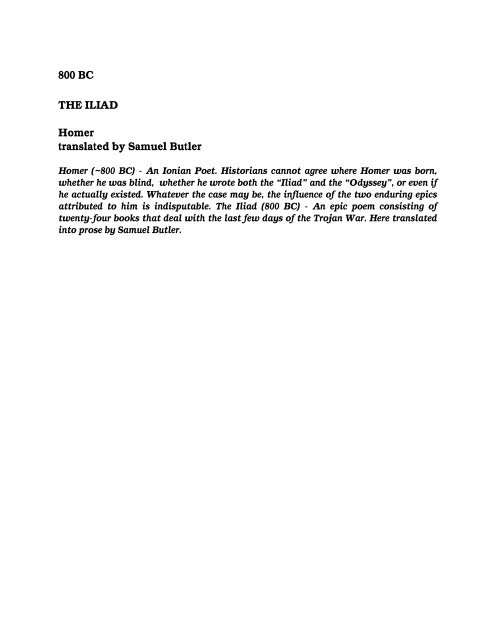 800 BC

THE ILIAD

Homer
translated by Samuel Butler

Homer (~800 BC) - An Ionian Poet. Historians cannot agree where Homer was born, whether he was blind, whether he wrote both the "Iliad" and the "Odyssey", or even if he actually existed. Whatever the case may be, the influence of the two enduring epics attributed to him is indisputable. The Iliad (800 BC) - An epic poem consisting of twenty-four books that deal with the last few days of the Trojan War. Here translated into prose by Samuel Butler.